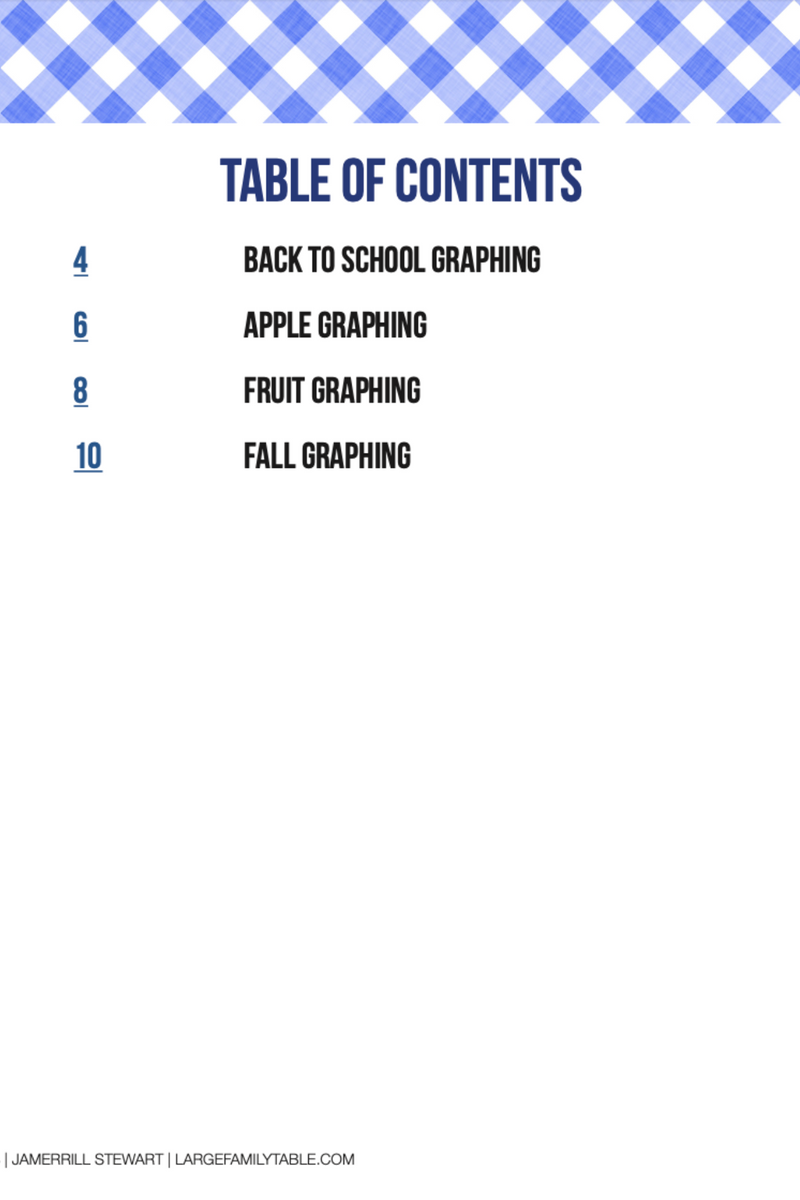 TABLE OF CONTENTS

4 BACK TO SCHOOL GRAPHING

6 APPLE GRAPHING

8 FRUIT GRAPHING

10 FALL GRAPHING

| JAMERRILL STEWART | LARGEFAMILYTABLE.COM